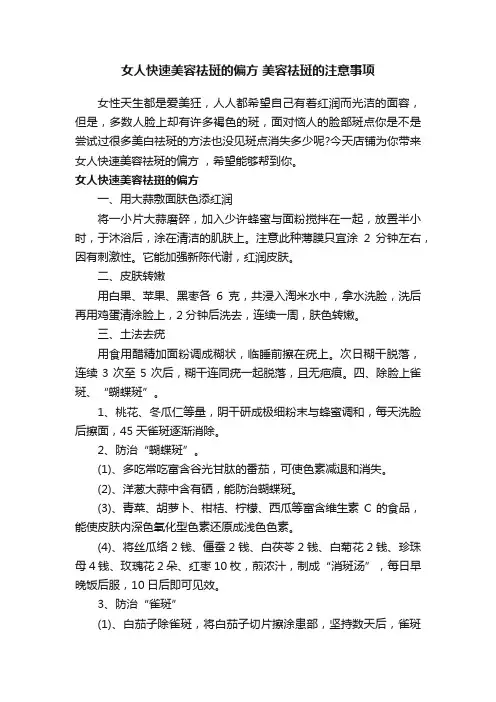 女人快速美容祛斑的偏方 美容祛斑的注意事项

女性天生都是爱美狂，人人都希望自己有着红润而光洁的面容，但是，多数人脸上却有许多褐色的斑，面对恼人的脸部斑点你是不是尝试过很多美白祛斑的方法也没见斑点消失多少呢?今天店铺为你带来女人快速美容祛斑的偏方，希望能够帮到你。

女人快速美容祛斑的偏方

一、用大蒜敷面肤色添红润

将一小片大蒜磨碎，加入少许蜂蜜与面粉搅拌在一起，放置半小时，于沐浴后，涂在清洁的肌肤上。注意此种薄膜只宜涂 2 分钟左右，因有刺激性。它能加强新陈代谢，红润皮肤。

二、皮肤转嫩

用白果、苹果、黑枣各 6 克，共浸入淘米水中，拿水洗脸，洗后再用鸡蛋清涂脸上，2 分钟后洗去，连续一周，肤色转嫩。

三、土法去疣

用食用醋精加面粉调成糊状，临睡前擦在疣上。次日糊干脱落，连续 3 次至 5 次后，糊干连同疣一起脱落，且无疤痕。四、除脸上雀斑、“蝴蝶斑”。

1、桃花、冬瓜仁等量，阴干研成极细粉末与蜂蜜调和，每天洗脸后擦面，45 天雀斑逐渐消除。

2、防治“蝴蝶斑”。

(1)、多吃常吃富含谷光甘肽的番茄，可使色素减退和消失。

(2)、洋葱大蒜中含有硒，能防治蝴蝶斑。

(3)、青菜、胡萝卜、柑桔、柠檬、西瓜等富含维生素 C 的食品，能使皮肤内深色氧化型色素还原成浅色色素。

(4)、将丝瓜络 2 钱、僵蚕 2 钱、白茯苓 2 钱、白菊花 2 钱、珍珠母 4 钱、玫瑰花 2 朵、红枣 10 枚，煎浓汁，制成“消斑汤”，每日早晚饭后服，10 日后即可见效。

3、防治“雀斑”

(1)、白茄子除雀斑，将白茄子切片擦涂患部，坚持数天后，雀斑